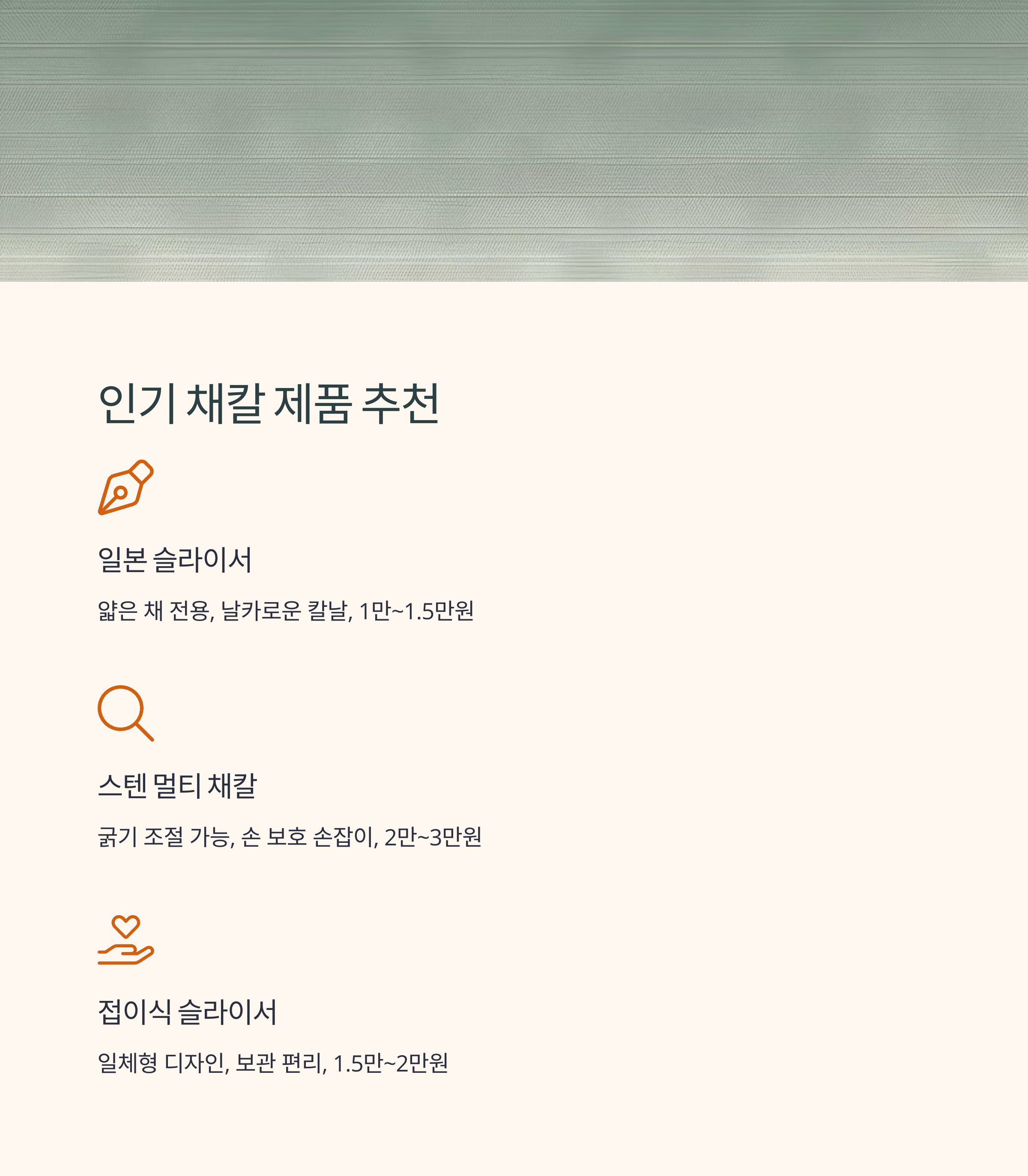 인기 채칼 제품 추천

일본 슬라이서

얇은 채 전용, 날카로운 칼날, 1만~1.5만원

스텐 멀티 채칼

굵기 조절 가능, 손 보호 손잡이, 2만~3만원

접이식 슬라이서

일체형 디자인, 보관 편리, 1.5만~2만원